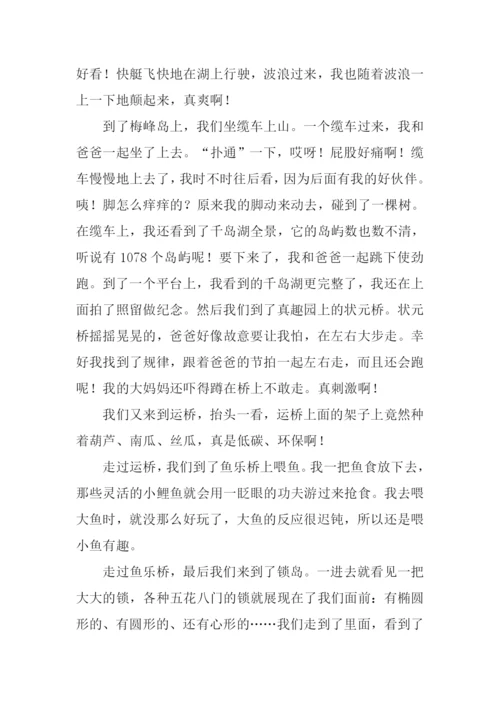 好看！快艇飞快地在湖上行驶，波浪过来，我也随着波浪一上一下地颠起来，真爽啊！

到了梅峰岛上，我们坐缆车上山。一个缆车过来，我和爸爸一起坐了上去。“扑通”一下，哎呀！屁股好痛啊！缆车慢慢地上去了，我时不时往后看，因为后面有我的好伙伴。咦！脚怎么痒痒的？原来我的脚动来动去，碰到了一棵树。在缆车上，我还看到了千岛湖全景，它的岛屿数也数不清，听说有 1078 个岛屿呢！要下来了，我和爸爸一起跳下使劲跑。到了一个平台上，我看到的千岛湖更完整了，我还在上面拍了照留做纪念。然后我们到了真趣园上的状元桥。状元桥摇摇晃晃的，爸爸好像故意要让我怕，在左右大步走。幸好我找到了规律，跟着爸爸的节拍一起左右走，而且还会跑呢！我的大妈妈还吓得蹲在桥上不敢走。真刺激啊！

我们又来到运桥，抬头一看，运桥上面的架子上竟然种着葫芦、南瓜、丝瓜，真是低碳、环保啊！

走过运桥，我们到了鱼乐桥上喂鱼。我一把鱼食放下去，那些灵活的小鲤鱼就会用一眨眼的功夫游过来抢食。我去喂大鱼时，就没那么好玩了，大鱼的反应很迟钝，所以还是喂小鱼有趣。

走过鱼乐桥，最后我们来到了锁岛。一进去就看见一把大大的锁，各种五花八门的锁就展现在了我们面前：有椭圆形的、有圆形的、还有心形的……我们走到了里面，看到了